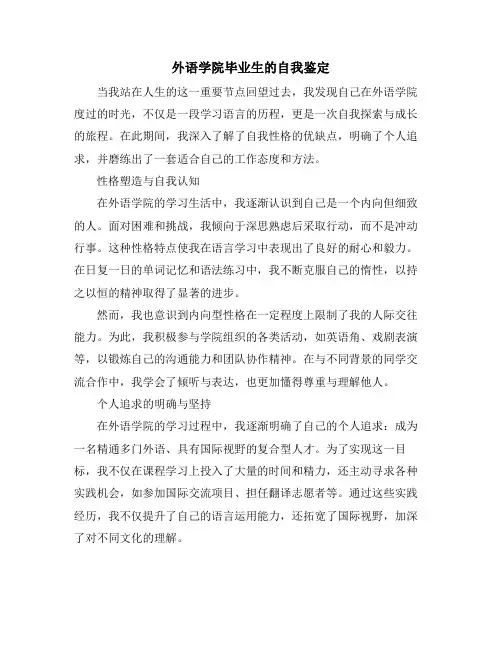 外语学院毕业生的自我鉴定

当我站在人生的这一重要节点回望过去，我发现自己在外语学院度过的时光，不仅是一段学习语言的历程，更是一次自我探索与成长的旅程。在此期间，我深入了解了自我性格的优缺点，明确了个人追求，并磨练出了一套适合自己的工作态度和方法。

性格塑造与自我认知

在外语学院的学习生活中，我逐渐认识到自己是一个内向但细致的人。面对困难和挑战，我倾向于深思熟虑后采取行动，而不是冲动行事。这种性格特点使我在语言学习中表现出了良好的耐心和毅力。在日复一日的单词记忆和语法练习中，我不断克服自己的惰性，以持之以恒的精神取得了显著的进步。

然而，我也意识到内向型性格在一定程度上限制了我的人际交往能力。为此，我积极参与学院组织的各类活动，如英语角、戏剧表演等，以锻炼自己的沟通能力和团队协作精神。在与不同背景的同学交流合作中，我学会了倾听与表达，也更加懂得尊重与理解他人。

个人追求的明确与坚持

在外语学院的学习过程中，我逐渐明确了自己的个人追求：成为一名精通多门外语、具有国际视野的复合型人才。为了实现这一目标，我不仅在课程学习上投入了大量的时间和精力，还主动寻求各种实践机会，如参加国际交流项目、担任翻译志愿者等。通过这些实践经历，我不仅提升了自己的语言运用能力，还拓宽了国际视野，加深了对不同文化的理解。